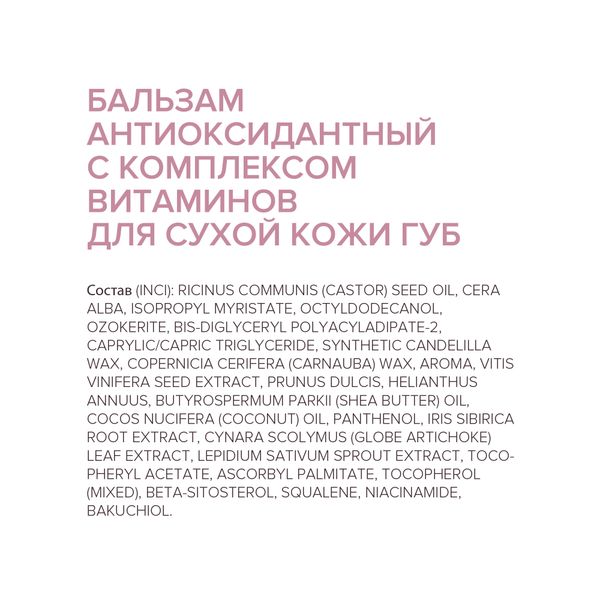 БАЛЬЗАМ АНТИОКСИДАНТНЫЙ С КОМПЛЕКСОМ ВИТАМИНОВ ДЛЯ СУХОЙ КОЖИ ГУБ

Состав (INCI): RICINUS COMMUNIS (CASTOR) SEED OIL, CERA ALBA, ISOPROPYL MYRISTATE, OCTYLDODECANOL, OZOKERITE, BIS-DIGLYCERYL POLYACYLADIPATE-2, CAPRYLIC/CAPRIC TRIGLYCERIDE, SYNTHETIC CANDELILLA WAX, COPERNICIA CERIFERA (CARNAUBA) WAX, AROMA, VITIS VINIFERA SEED EXTRACT, PRUNUS DULCIS, HELIANTHUS ANNUUS, BUTYROSPERMUM PARKII (SHEA BUTTER) OIL, COCOS NUCIFERA (COCONUT) OIL, PANTHENOL, IRIS SIBIRICA ROOT EXTRACT, CYNARA SCOLYMUS (GLOBE ARTICHOKE) LEAF EXTRACT, LEPIDIUM SATIVUM SPROUT EXTRACT, TOCOPHERYL ACETATE, ASCORBYL PALMITATE, TOCOPHEROL (MIXED), BETA-SITOSTEROL, SQUALENE, NIACINAMIDE, BAKUCHIOL.